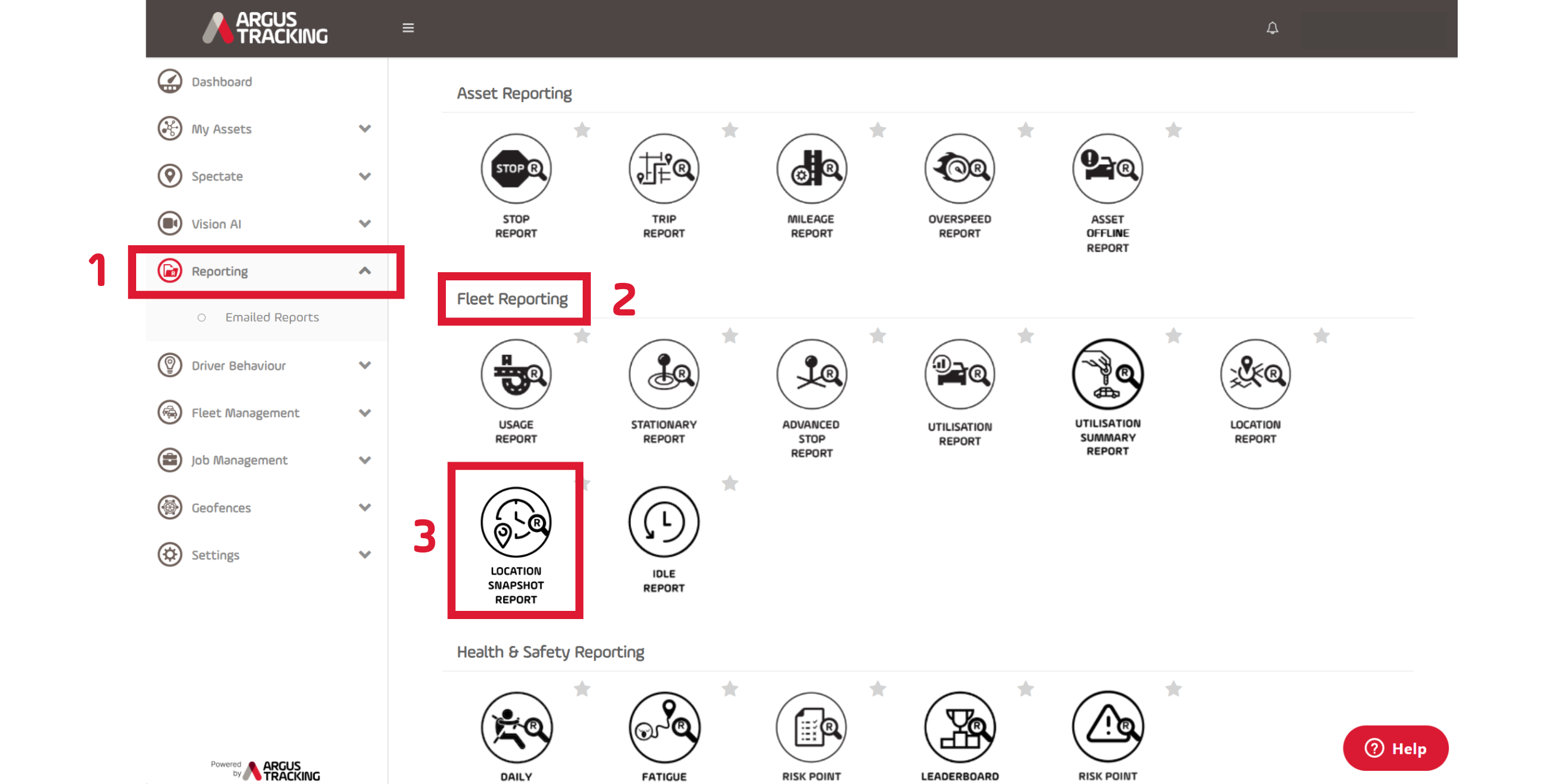 ARGUS TRACKING

Dashboard
My Assets
Spectate
Vision AI
1
Reporting
Emailed Reports
Driver Behaviour
Fleet Management
Job Management
Geofences
Settings

Powered by ARGUS TRACKING

Asset Reporting

STOP

STOP REPORT
TRIP REPORT
MILEAGE REPORT
OVERSPEED REPORT
ASSET OFFLINE REPORT

Fleet Reporting
2

USAGE REPORT
STATIONARY REPORT
ADVANCED STOP REPORT
UTILISATION REPORT
UTILISATION SUMMARY REPORT
LOCATION REPORT

3
LOCATION SNAPSHOT REPORT
IDLE REPORT

Health & Safety Reporting

DAILY
FATIGUE
RISK POINT
LEADERBOARD
RISK POINT

Help